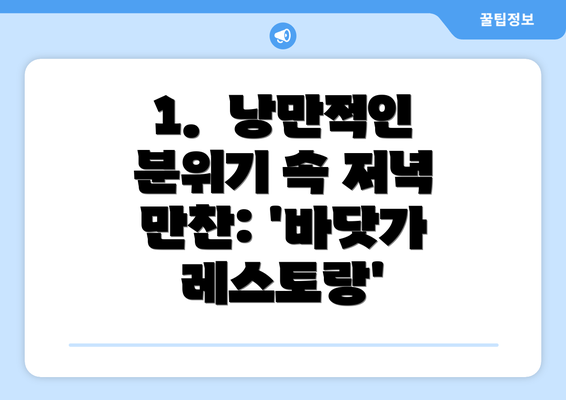 꿀팁정보

1. 낭만적인 분위기 속 저녁 만찬: '바닷가 레스토랑'